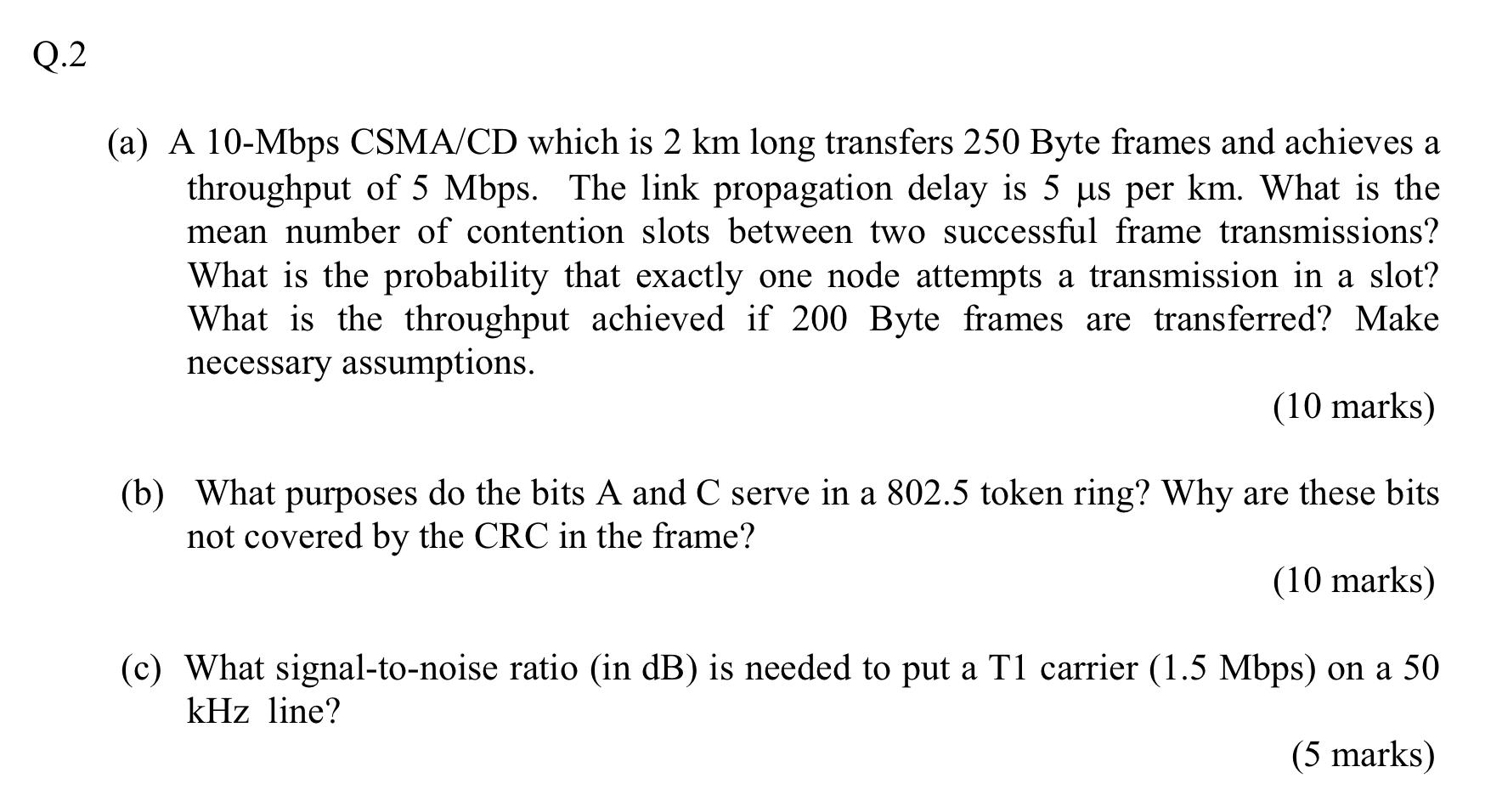 Q.2

(a) A 10-Mbps CSMA/CD which is 2 km long transfers 250 Byte frames and achieves a throughput of 5 Mbps. The link propagation delay is 5 μs per km. What is the mean number of contention slots between two successful frame transmissions? What is the probability that exactly one node attempts a transmission in a slot? What is the throughput achieved if 200 Byte frames are transferred? Make necessary assumptions.

(10 marks)

(b) What purposes do the bits A and C serve in a 802.5 token ring? Why are these bits not covered by the CRC in the frame?

(10 marks)

(c) What signal-to-noise ratio (in dB) is needed to put a T1 carrier (1.5 Mbps) on a 50 kHz line?

(5 marks)